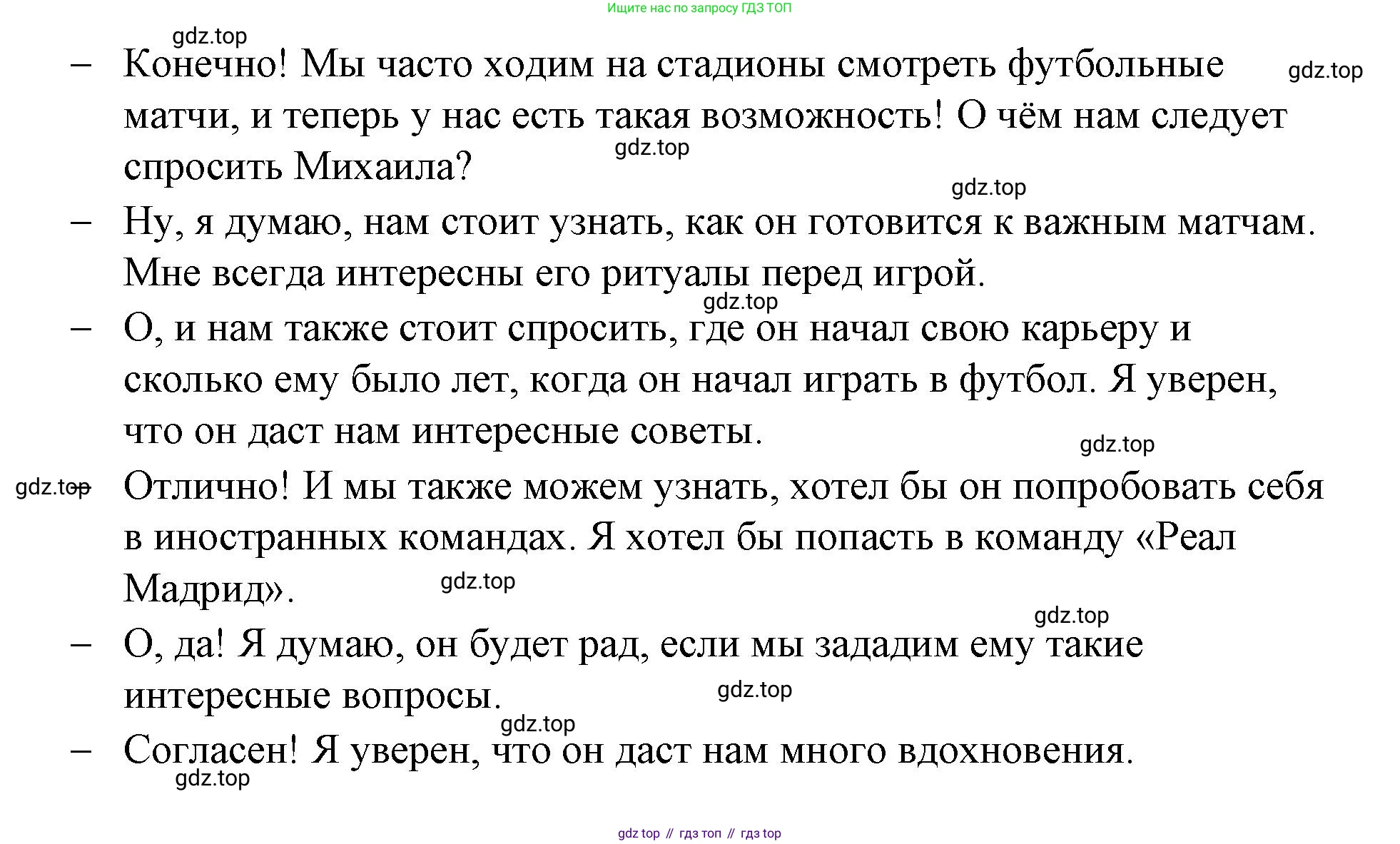 Ищите нас по запросу ГДЗ ТОП

gdz.top

– Конечно! Мы часто ходим на стадионы смотреть футбольные матчи, и теперь у нас есть такая возможность! О чём нам следует спросить Михаила?

gdz.top

gdz.top

gdz.top

– Ну, я думаю, нам стоит узнать, как он готовится к важным матчам. Мне всегда интересны его ритуалы перед игрой.

gdz.top

– О, и нам также стоит спросить, где он начал свою карьеру и сколько ему было лет, когда он начал играть в футбол. Я уверен, что он даст нам интересные советы.

gdz.top

gdz.top

– Отлично! И мы также можем узнать, хотел бы он попробовать себя в иностранных командах. Я хотел бы попасть в команду «Реал Мадрид».

gdz.top

gdz.top

– О, да! Я думаю, он будет рад, если мы зададим ему такие интересные вопросы.

gdz.top

gdz.top

– Согласен! Я уверен, что он даст нам много вдохновения.

gdz.top

gdz top // гдз топ // гдз top